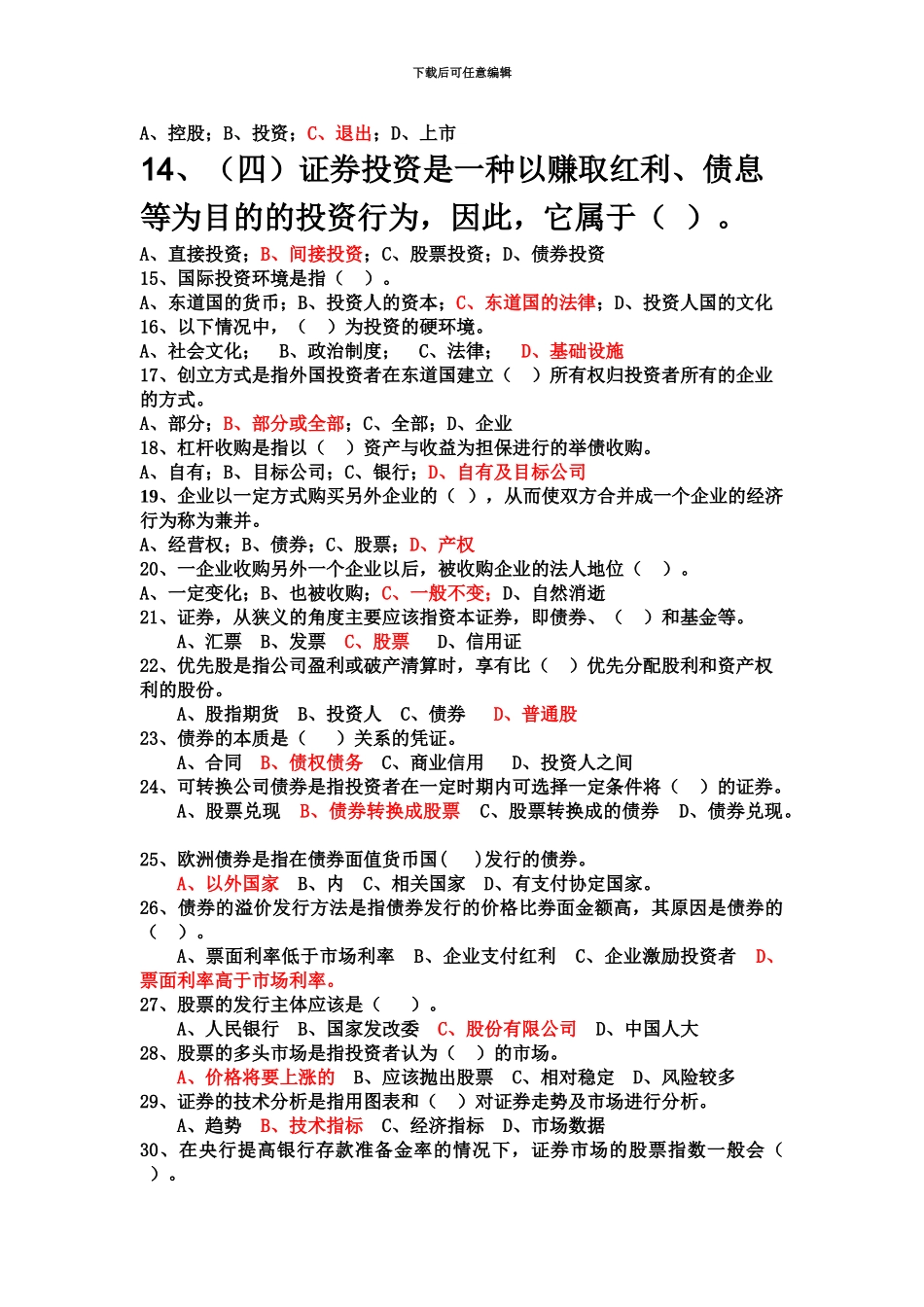 下载后可任意编辑

A、控股；B、投资；C、退出；D、上市

14、（四）证券投资是一种以赚取红利、债息等为目的的投资行为，因此，它属于（ ）。

A、直接投资；B、间接投资；C、股票投资；D、债券投资

15、国际投资环境是指（ ）。

A、东道国的货币；B、投资人的资本；C、东道国的法律；D、投资人国的文化

16、以下情况中，（ ）为投资的硬环境。

A、社会文化； B、政治制度； C、法律； D、基础设施

17、创立方式是指外国投资者在东道国建立（ ）所有权归投资者所有的企业的方式。

A、部分；B、部分或全部；C、全部；D、企业

18、杠杆收购是指以（ ）资产与收益为担保进行的举债收购。

A、自有；B、目标公司；C、银行；D、自有及目标公司

19、企业以一定方式购买另外企业的（ ），从而使双方合并成一个企业的经济行为称为兼并。

A、经营权；B、债券；C、股票；D、产权

20、一企业收购另外一个企业以后，被收购企业的法人地位（ ）。

A、一定变化；B、也被收购；C、一般不变；D、自然消逝

21、证券，从狭义的角度主要应该指资本证券，即债券、（ ）和基金等。

A、汇票 B、发票 C、股票 D、信用证

22、优先股是指公司盈利或破产清算时，享有比（ ）优先分配股利和资产权利的股份。

A、股指期货 B、投资人 C、债券 D、普通股

23、债券的本质是（ ）关系的凭证。

A、合同 B、债权债务 C、商业信用 D、投资人之间

24、可转换公司债券是指投资者在一定时期内可选择一定条件将（ ）的证券。

A、股票兑现 B、债券转换成股票 C、股票转换成的债券 D、债券兑现。

25、欧洲债券是指在债券面值货币国（ ）发行的债券。

A、以外国家 B、内 C、相关国家 D、有支付协定国家。

26、债券的溢价发行方法是指债券发行的价格比券面金额高，其原因是债券的（ ）。

A、票面利率低于市场利率 B、企业支付红利 C、企业激励投资者 D、票面利率高于市场利率。

27、股票的发行主体应该是（ ）。

A、人民银行 B、国家发改委 C、股份有限公司 D、中国人大

28、股票的多头市场是指投资者认为（ ）的市场。

A、价格将要上涨的 B、应该抛出股票 C、相对稳定 D、风险较多

29、证券的技术分析是指用图表和（ ）对证券走势及市场进行分析。

A、趋势 B、技术指标 C、经济指标 D、市场数据

30、在央行提高银行存款准备金率的情况下，证券市场的股票指数一般会（ ）。